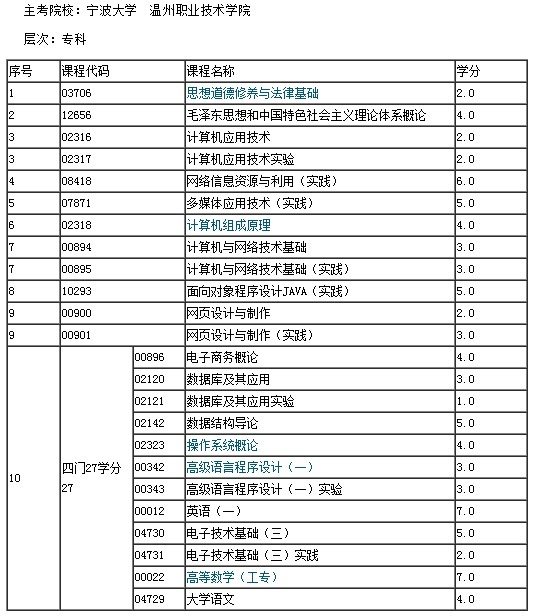 主考院校：宁波大学　温州职业技术学院

层次：专科

| 序号 | 课程代码 | | 课程名称 | 学分 |
|---|---|---|---|---|
| 1 | 03706 | | 思想道德修养与法律基础 | 2.0 |
| 2 | 12656 | | 毛泽东思想和中国特色社会主义理论体系概论 | 4.0 |
| 3 | 02316 | | 计算机应用技术 | 2.0 |
| 3 | 02317 | | 计算机应用技术实验 | 2.0 |
| 4 | 08418 | | 网络信息资源与利用（实践） | 6.0 |
| 5 | 07871 | | 多媒体应用技术（实践） | 5.0 |
| 6 | 02318 | | 计算机组成原理 | 4.0 |
| 7 | 00894 | | 计算机与网络技术基础 | 3.0 |
| 7 | 00895 | | 计算机与网络技术基础（实践） | 3.0 |
| 8 | 10293 | | 面向对象程序设计JAVA（实践） | 5.0 |
| 9 | 00900 | | 网页设计与制作 | 2.0 |
| 9 | 00901 | | 网页设计与制作（实践） | 3.0 |
| 10 | 四门27学分 27 | 00896 | 电子商务概论 | 4.0 |
| | | 02120 | 数据库及其应用 | 3.0 |
| | | 02121 | 数据库及其应用实验 | 1.0 |
| | | 02142 | 数据结构导论 | 5.0 |
| | | 02323 | 操作系统概论 | 4.0 |
| | | 00342 | 高级语言程序设计（一） | 3.0 |
| | | 00343 | 高级语言程序设计（一）实验 | 3.0 |
| | | 00012 | 英语（一） | 7.0 |
| | | 04730 | 电子技术基础（三） | 5.0 |
| | | 04731 | 电子技术基础（三）实践 | 2.0 |
| | | 00022 | 高等数学（工专） | 7.0 |
| | | 04729 | 大学语文 | 4.0 |